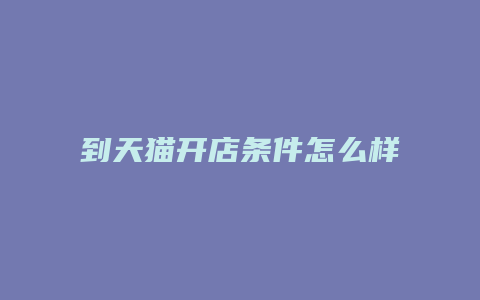 到天猫开店条件怎么样